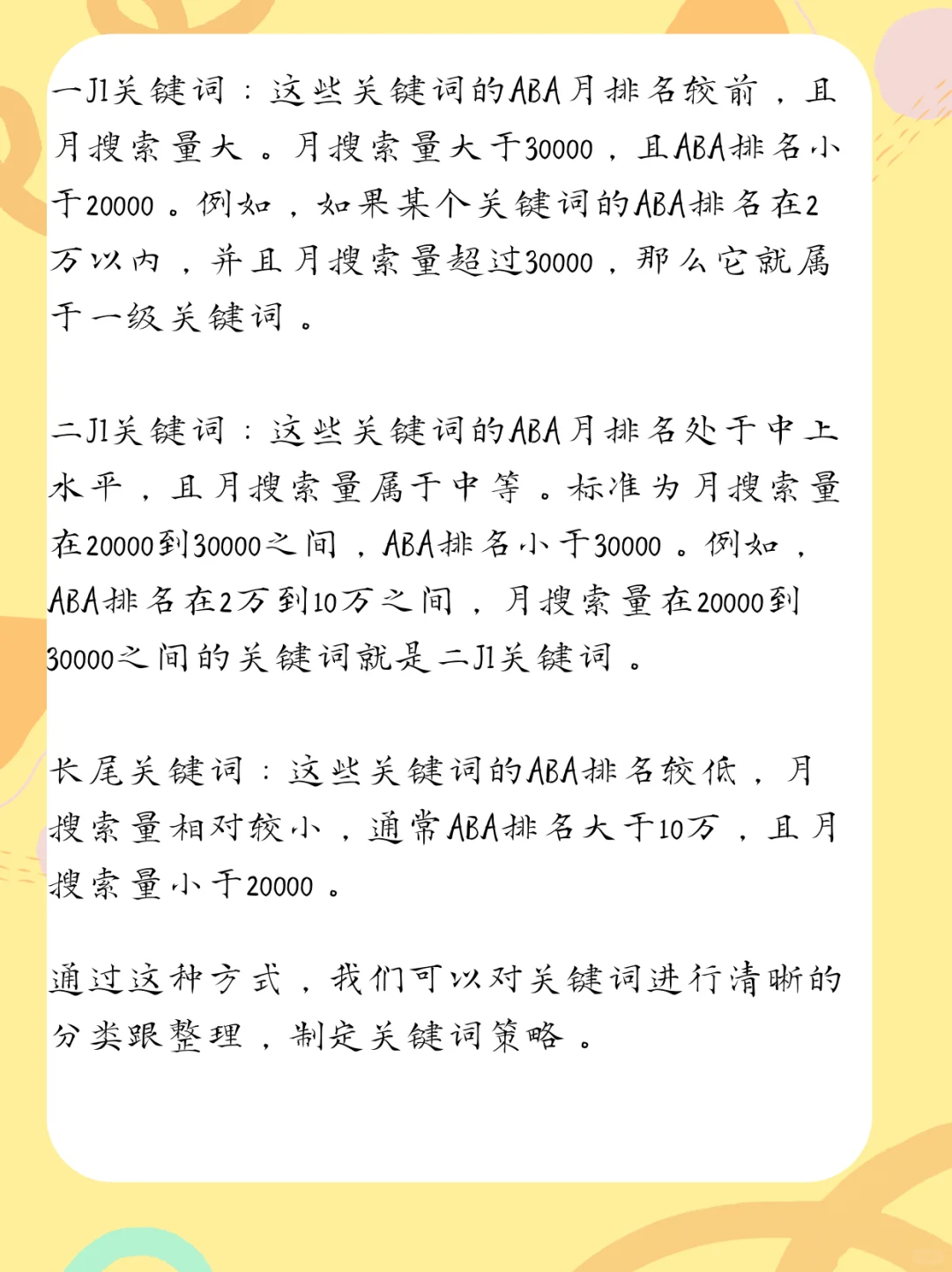 一J1关键词：这些关键词的ABA月排名较前，且月搜索量大。月搜索量大于30000，且ABA排名小于20000。例如，如果某个关键词的ABA排名在2万以内，并且月搜索量超过30000，那么它就属于一级关键词。

二J1关键词：这些关键词的ABA月排名处于中上水平，且月搜索量属于中等。标准为月搜索量在20000到30000之间，ABA排名小于30000。例如，ABA排名在2万到10万之间，月搜索量在20000到30000之间的关键词就是二J1关键词。

长尾关键词：这些关键词的ABA排名较低，月搜索量相对较小，通常ABA排名大于10万，且月搜索量小于20000。

通过这种方式，我们可以对关键词进行清晰的分类跟整理，制定关键词策略。